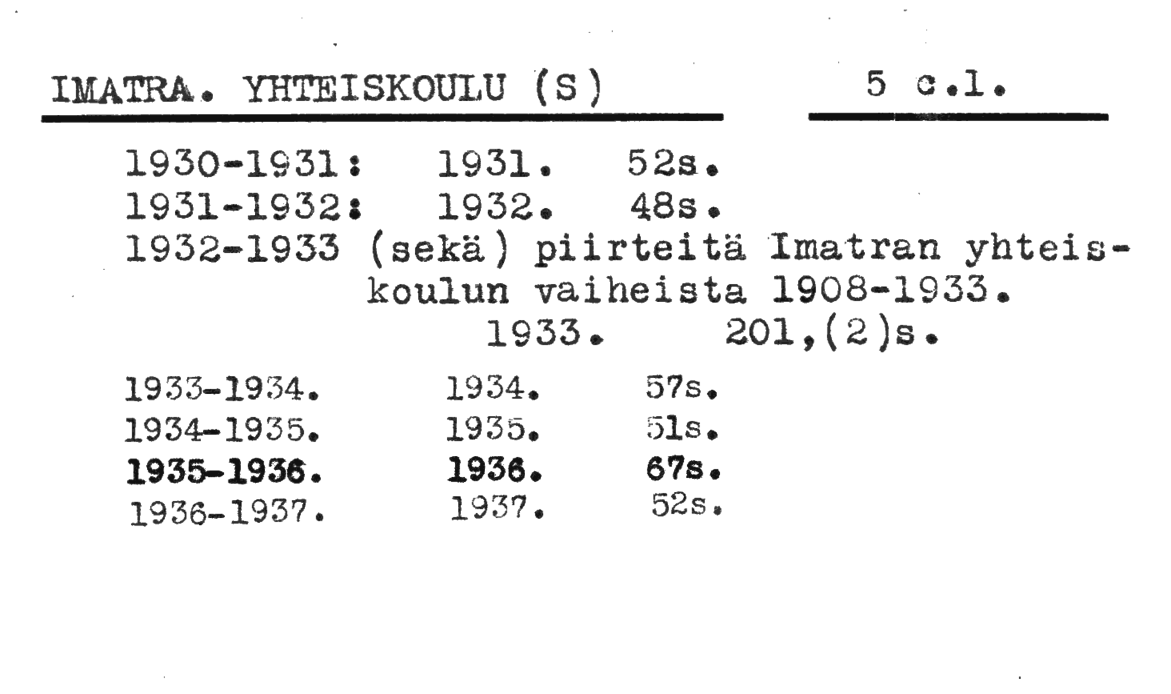 IMATRA. YHTEISKOULU (S) 5 c.l.

1930-1931: 1931. 52s.
1931-1932: 1932. 48s.
1932-1933 (sekä) piirteitä Imatran yhteiskoulun vaiheista 1908-1933.
1933. 201,(2)s.

1933-1934. 1934. 57s.
1934-1935. 1935. 51s.
1935-1936. 1936. 67s.
1936-1937. 1937. 52s.